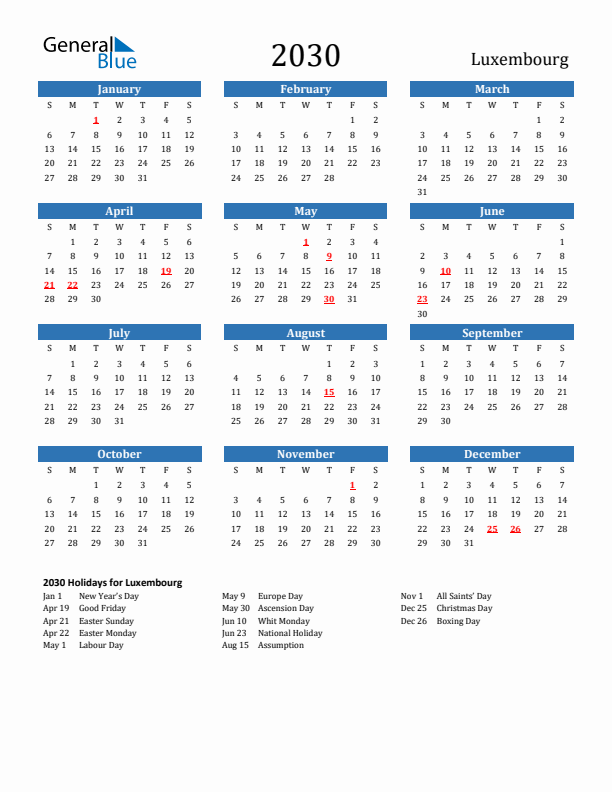 General Blue

2030

Luxembourg

January

| S | M | T | W | T | F | S |
|---|---|---|---|---|---|---|
| | | 1 | 2 | 3 | 4 | 5 |
| 6 | 7 | 8 | 9 | 10 | 11 | 12 |
| 13 | 14 | 15 | 16 | 17 | 18 | 19 |
| 20 | 21 | 22 | 23 | 24 | 25 | 26 |
| 27 | 28 | 29 | 30 | 31 | | |

February

| S | M | T | W | T | F | S |
|---|---|---|---|---|---|---|
| | | | | | 1 | 2 |
| 3 | 4 | 5 | 6 | 7 | 8 | 9 |
| 10 | 11 | 12 | 13 | 14 | 15 | 16 |
| 17 | 18 | 19 | 20 | 21 | 22 | 23 |
| 24 | 25 | 26 | 27 | 28 | | |

March

| S | M | T | W | T | F | S |
|---|---|---|---|---|---|---|
| | | | | | 1 | 2 |
| 3 | 4 | 5 | 6 | 7 | 8 | 9 |
| 10 | 11 | 12 | 13 | 14 | 15 | 16 |
| 17 | 18 | 19 | 20 | 21 | 22 | 23 |
| 24 | 25 | 26 | 27 | 28 | 29 | 30 |
| 31 | | | | | | |

April

| S | M | T | W | T | F | S |
|---|---|---|---|---|---|---|
| | 1 | 2 | 3 | 4 | 5 | 6 |
| 7 | 8 | 9 | 10 | 11 | 12 | 13 |
| 14 | 15 | 16 | 17 | 18 | 19 | 20 |
| 21 | 22 | 23 | 24 | 25 | 26 | 27 |
| 28 | 29 | 30 | | | | |

May

| S | M | T | W | T | F | S |
|---|---|---|---|---|---|---|
| | | | 1 | 2 | 3 | 4 |
| 5 | 6 | 7 | 8 | 9 | 10 | 11 |
| 12 | 13 | 14 | 15 | 16 | 17 | 18 |
| 19 | 20 | 21 | 22 | 23 | 24 | 25 |
| 26 | 27 | 28 | 29 | 30 | 31 | |

June

| S | M | T | W | T | F | S |
|---|---|---|---|---|---|---|
| | | | | | | 1 |
| 2 | 3 | 4 | 5 | 6 | 7 | 8 |
| 9 | 10 | 11 | 12 | 13 | 14 | 15 |
| 16 | 17 | 18 | 19 | 20 | 21 | 22 |
| 23 | 24 | 25 | 26 | 27 | 28 | 29 |
| 30 | | | | | | |

July

| S | M | T | W | T | F | S |
|---|---|---|---|---|---|---|
| | 1 | 2 | 3 | 4 | 5 | 6 |
| 7 | 8 | 9 | 10 | 11 | 12 | 13 |
| 14 | 15 | 16 | 17 | 18 | 19 | 20 |
| 21 | 22 | 23 | 24 | 25 | 26 | 27 |
| 28 | 29 | 30 | 31 | | | |

August

| S | M | T | W | T | F | S |
|---|---|---|---|---|---|---|
| | | | | 1 | 2 | 3 |
| 4 | 5 | 6 | 7 | 8 | 9 | 10 |
| 11 | 12 | 13 | 14 | 15 | 16 | 17 |
| 18 | 19 | 20 | 21 | 22 | 23 | 24 |
| 25 | 26 | 27 | 28 | 29 | 30 | 31 |

September

| S | M | T | W | T | F | S |
|---|---|---|---|---|---|---|
| 1 | 2 | 3 | 4 | 5 | 6 | 7 |
| 8 | 9 | 10 | 11 | 12 | 13 | 14 |
| 15 | 16 | 17 | 18 | 19 | 20 | 21 |
| 22 | 23 | 24 | 25 | 26 | 27 | 28 |
| 29 | 30 | | | | | |

October

| S | M | T | W | T | F | S |
|---|---|---|---|---|---|---|
| | | 1 | 2 | 3 | 4 | 5 |
| 6 | 7 | 8 | 9 | 10 | 11 | 12 |
| 13 | 14 | 15 | 16 | 17 | 18 | 19 |
| 20 | 21 | 22 | 23 | 24 | 25 | 26 |
| 27 | 28 | 29 | 30 | 31 | | |

November

| S | M | T | W | T | F | S |
|---|---|---|---|---|---|---|
| | | | | | 1 | 2 |
| 3 | 4 | 5 | 6 | 7 | 8 | 9 |
| 10 | 11 | 12 | 13 | 14 | 15 | 16 |
| 17 | 18 | 19 | 20 | 21 | 22 | 23 |
| 24 | 25 | 26 | 27 | 28 | 29 | 30 |

December

| S | M | T | W | T | F | S |
|---|---|---|---|---|---|---|
| 1 | 2 | 3 | 4 | 5 | 6 | 7 |
| 8 | 9 | 10 | 11 | 12 | 13 | 14 |
| 15 | 16 | 17 | 18 | 19 | 20 | 21 |
| 22 | 23 | 24 | 25 | 26 | 27 | 28 |
| 29 | 30 | 31 | | | | |

2030 Holidays for Luxembourg

Jan 1 New Year's Day
Apr 19 Good Friday
Apr 21 Easter Sunday
Apr 22 Easter Monday
May 1 Labour Day

May 9 Europe Day
May 30 Ascension Day
Jun 10 Whit Monday
Jun 23 National Holiday
Aug 15 Assumption

Nov 1 All Saints' Day
Dec 25 Christmas Day
Dec 26 Boxing Day